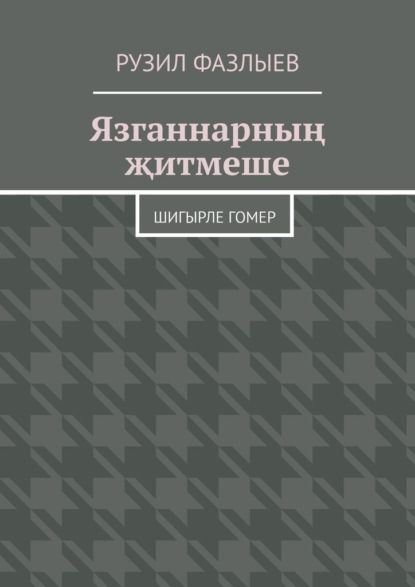 РУЗИЛ ФАЗЛЫЕВ

Язганнарның җитмеше

ШИГЫРЛЕ ГОМЕР